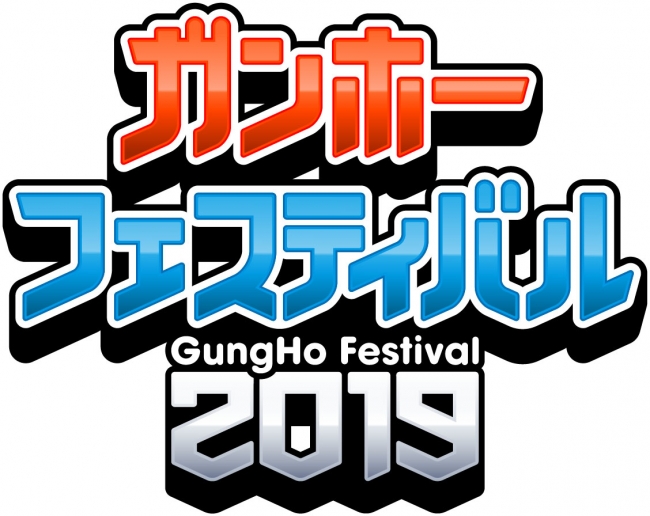 ガンホー
フェスティバル
GungHo Festival
2019